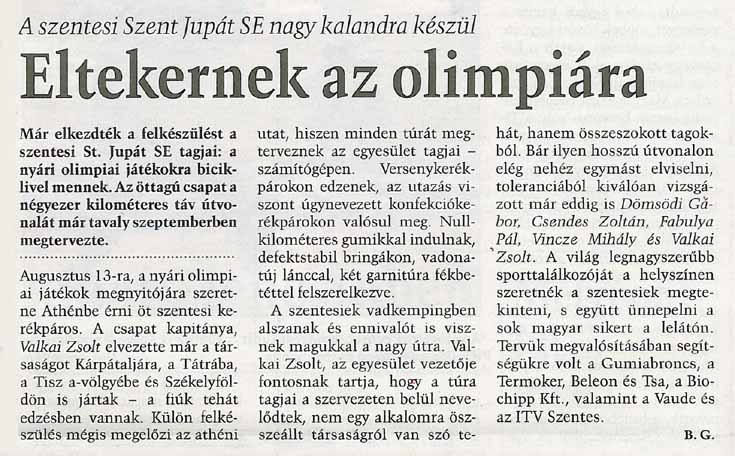 A szentesi Szent Jupát SE nagy kalandra készül

Eltekernek az olimpiára

Már elkezdték a felkészülést a szentesi St. Jupát SE tagjai: a nyári olimpiai játékokra biciklivel mennek. Az öttagú csapat a négyezer kilométeres táv útvonalát már tavaly szeptemberben megtervezte.

Augusztus 13-ra, a nyári olimpiai játékok megnyitójára szeretne Athénbe érni öt szentesi kerékpáros. A csapat kapitánya, Valkai Zsolt elvezette már a társaságot Kárpátaljára, a Tátrába, a Tisz a-völgyébe és Székelyföldön is jártak – a fiúk tehát edzésben vannak. Külön felkészülés mégis megelőzi az athéni utat, hiszen minden túrát megterveznek az egyesület tagjai – számítógépen. Versenykerékpárokon edzenek, az utazás viszont úgynevezett konfekciókerékpárokon valósul meg. Nullkilométeres gumikkal indulnak, defektstabil bringákon, vadonatúj lánccal, két garnitúra fékbetéttel felszerelkezve.

A szentesiek vadkempingben alszanak és ennivalót is visznek magukkal a nagy útra. Valkai Zsolt, az egyesület vezetője fontosnak tartja, hogy a túra tagjai a szervezeten belül nevelődtek, nem egy alkalomra összeállt társaságról van szó tehát, hanem összeszokott tagokból. Bár ilyen hosszú útvonalon elég nehéz egymást elviselni, toleranciából kiválóan vizsgázott már eddig is Dömsödi Gábor, Csendes Zoltán, Fabulya Pál, Vincze Mihály és Valkai Zsolt. A világ legnagyszerűbb sporttalálkozóját a helyszínen szeretnék a szentesiek megtekinteni, s együtt ünnepelni a sok magyar sikert a lelátón. Tervük megvalósításában segítségükre volt a Gumiabroncs, a Termoker, Beleon és Tsa, a Biochipp Kft., valamint a Vaude és az ITV Szentes.

B. G.